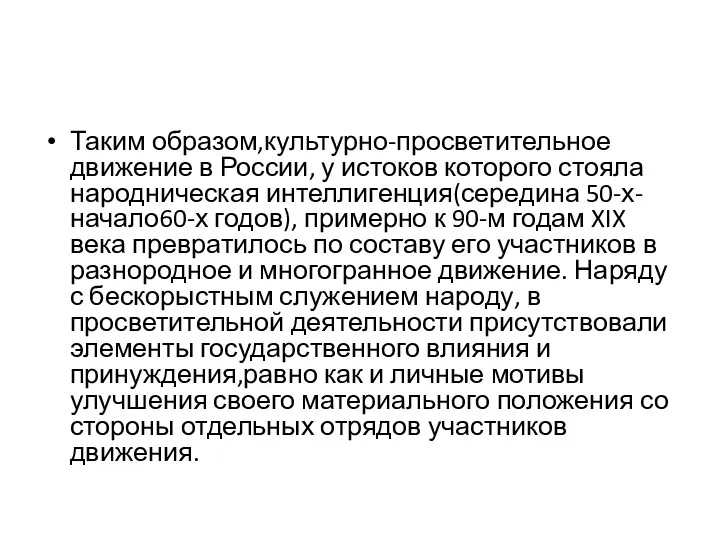 • Таким образом,культурно-просветительное движение в России, у истоков которого стояла народническая интеллигенция(середина 50-х-начало60-х годов), примерно к 90-м годам XIX века превратилось по составу его участников в разнородное и многогранное движение. Наряду с бескорыстным служением народу, в просветительной деятельности присутствовали элементы государственного влияния и принуждения,равно как и личные мотивы улучшения своего материального положения со стороны отдельных отрядов участников движения.